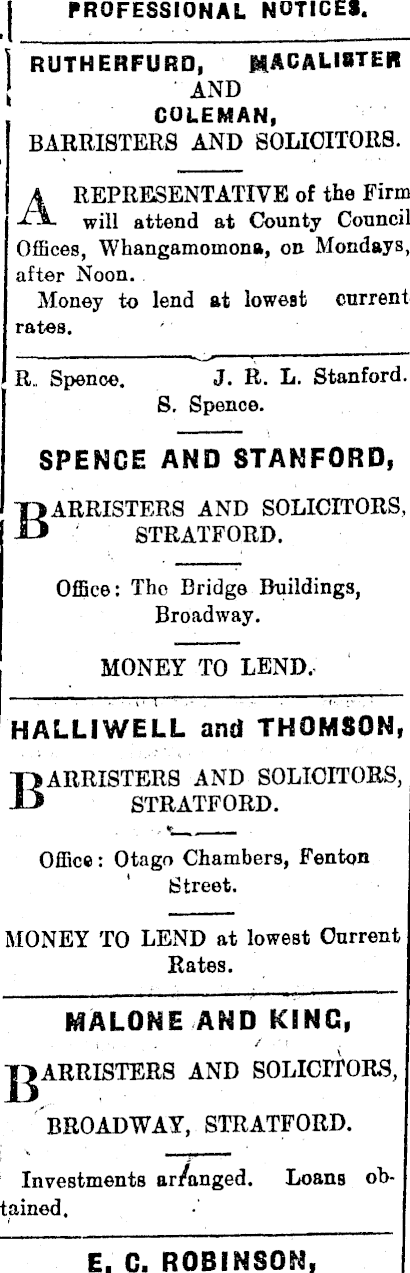 PROFESSIONAL NOTICES.

RUTHERFURD, MACALISTER AND COLEMAN, BARRISTERS AND SOLICITORS.

A REPRESENTATIVE of the Firm will attend at County Council Offices, Whangamomona, on Mondays, after Noon.

Money to lend at lowest current rates.

R. Spence. J. R. L. Stanford. S. Spence.

SPENCE AND STANFORD,

BARRISTERS AND SOLICITORS, STRATFORD.

Office: The Bridge Buildings, Broadway.

MONEY TO LEND.

HALLIWELL and THOMSON,

BARRISTERS AND SOLICITORS, STRATFORD.

Office: Otago Chambers, Fenton Street.

MONEY TO LEND at lowest Current Rates.

MALONE AND KING,

BARRISTERS AND SOLICITORS,

BROADWAY, STRATFORD.

Investments arranged. Loans obtained.

E. C. ROBINSON,